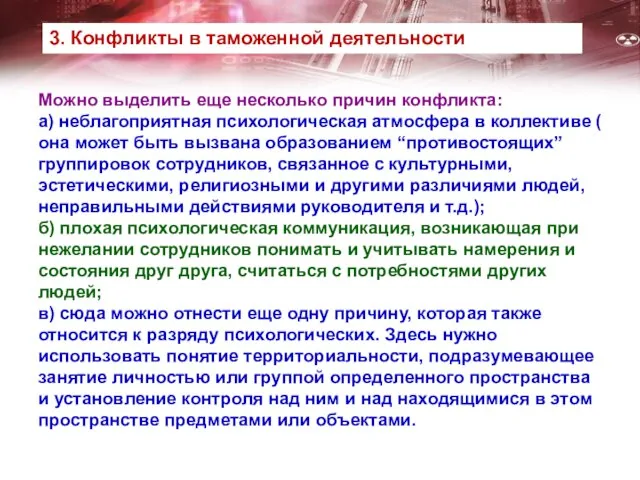 3. Конфликты в таможенной деятельности

Можно выделить еще несколько причин конфликта:
а) неблагоприятная психологическая атмосфера в коллективе ( она может быть вызвана образованием “противостоящих” группировок сотрудников, связанное с культурными, эстетическими, религиозными и другими различиями людей, неправильными действиями руководителя и т.д.);
б) плохая психологическая коммуникация, возникающая при нежелании сотрудников понимать и учитывать намерения и состояния друг друга, считаться с потребностями других людей;
в) сюда можно отнести еще одну причину, которая также относится к разряду психологических. Здесь нужно использовать понятие территориальности, подразумевающее занятие личностью или группой определенного пространства и установление контроля над ним и над находящимися в этом пространстве предметами или объектами.